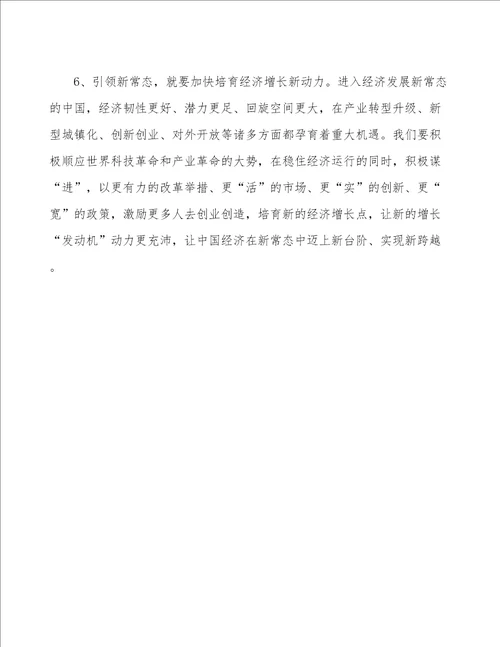 6、引领新常态，就要加快培育经济增长新动力。进入经济发展新常态的中国，经济韧性更好、潜力更足、回旋空间更大，在产业转型升级、新型城镇化、创新创业、对外开放等诸多方面都孕育着重大机遇。我们要积极顺应世界科技革命和产业革命的大势，在稳住经济运行的同时，积极谋“进”，以更有力的改革举措、更“活”的市场、更“实”的创新、更“宽”的政策，激励更多人去创业创造，培育新的经济增长点，让新的增长“发动机”动力更充沛，让中国经济在新常态中迈上新台阶、实现新跨越。